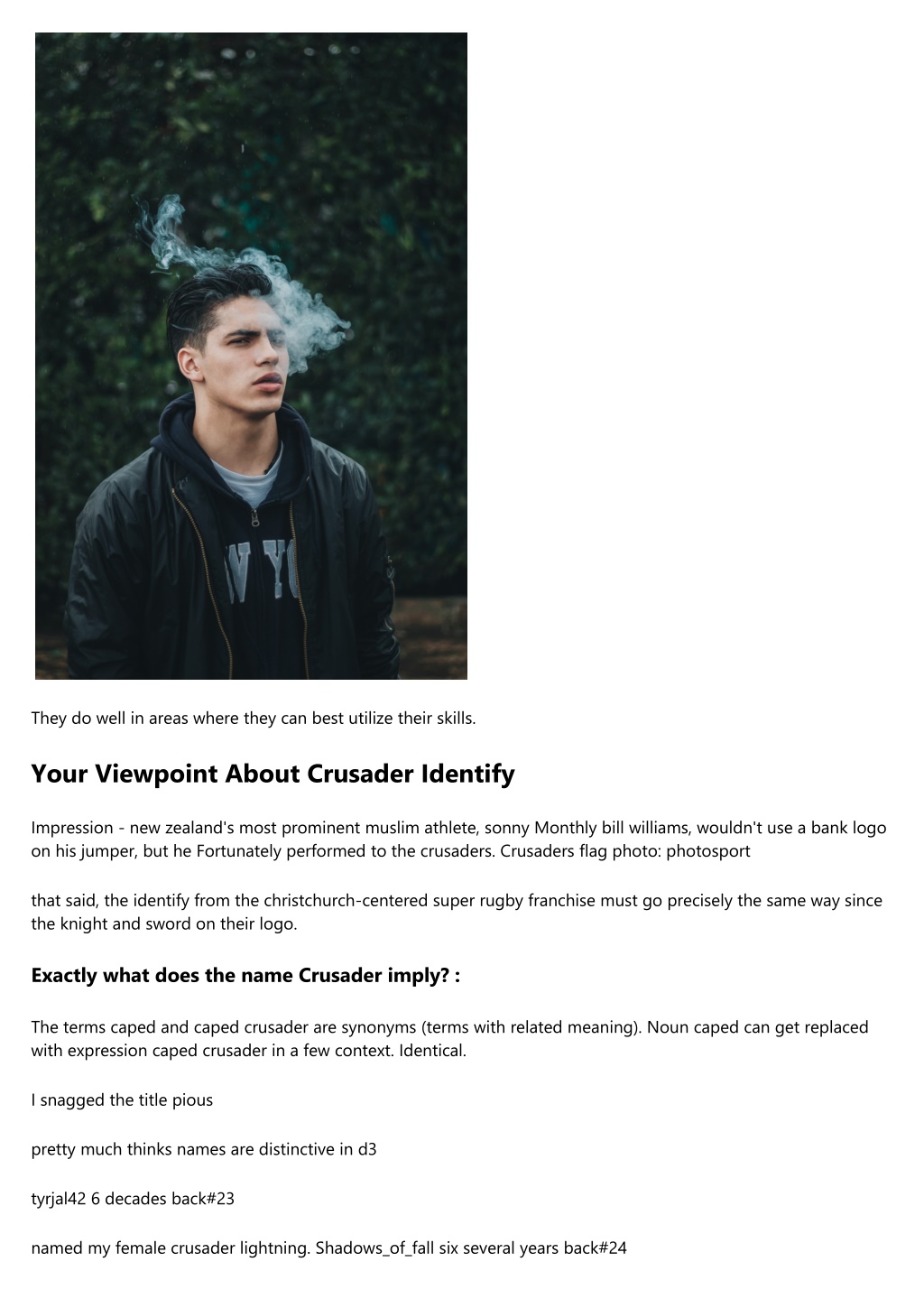 W YO

They do well in areas where they can best utilize their skills.

Your Viewpoint About Crusader Identify

Impression - new zealand's most prominent muslim athlete, sonny Monthly bill williams, wouldn't use a bank logo on his jumper, but he Fortunately performed to the crusaders. Crusaders flag photo: photosport

that said, the identify from the christchurch-centered super rugby franchise must go precisely the same way since the knight and sword on their logo.

Exactly what does the name Crusader imply? :

The terms caped and caped crusader are synonyms (terms with related meaning). Noun caped can get replaced with expression caped crusader in a few context. Identical.

I snagged the title pious

pretty much thinks names are distinctive in d3

tyrjal42 6 decades back#23

named my female crusader lightning. Shadows_of_fall six several years back#24